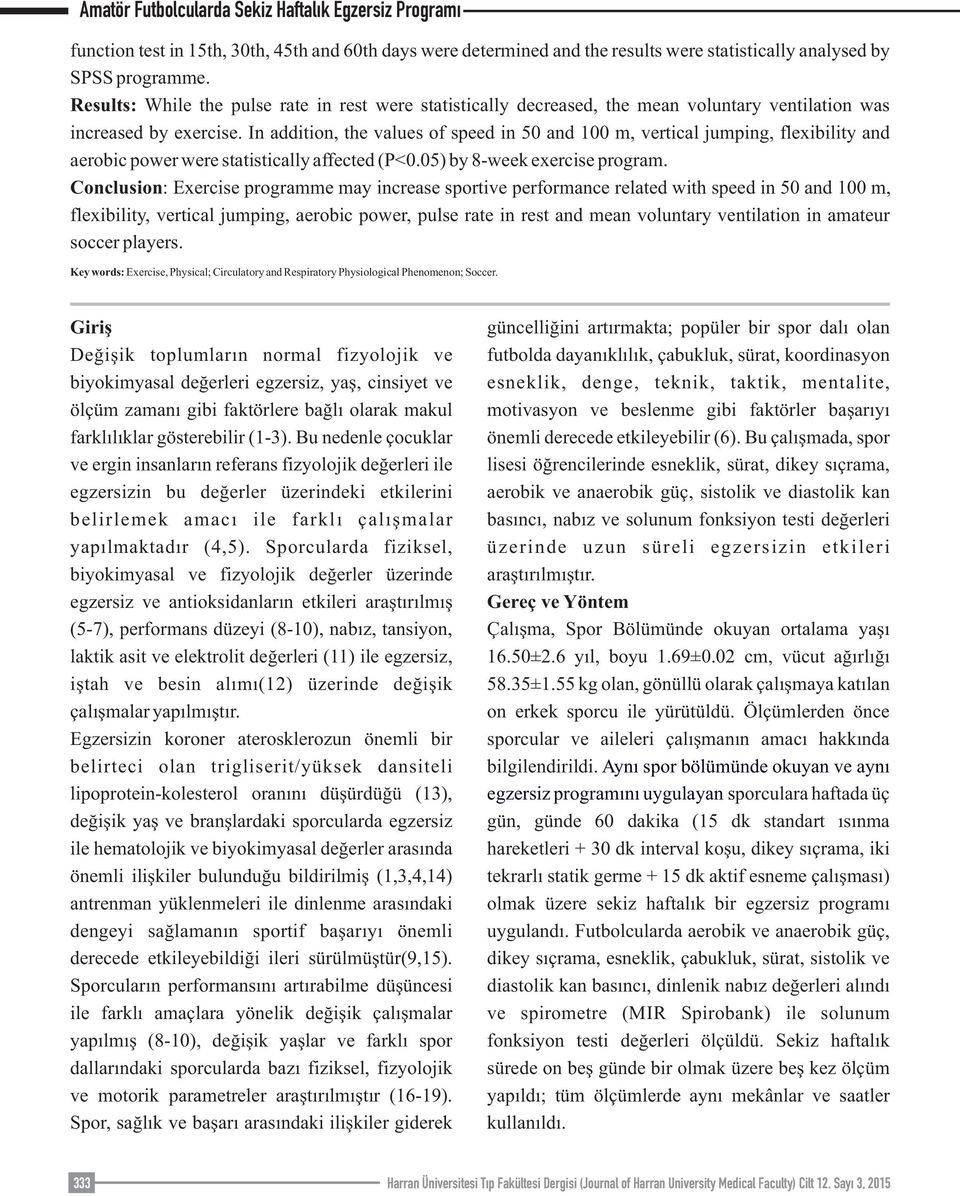 Amatör Futbolcularda Sekiz Haftalık Egzersiz Programı

function test in 15th, 30th, 45th and 60th days were determined and the results were statistically analysed by SPSS programme.

Results: While the pulse rate in rest were statistically decreased, the mean voluntary ventilation was increased by exercise. In addition, the values of speed in 50 and 100 m, vertical jumping, flexibility and aerobic power were statistically affected (P<0.05) by 8-week exercise program.

Conclusion: Exercise programme may increase sportive performance related with speed in 50 and 100 m, flexibility, vertical jumping, aerobic power, pulse rate in rest and mean voluntary ventilation in amateur soccer players.

Key words: Exercise, Physical; Circulatory and Respiratory Physiological Phenomenon; Soccer.

Giriş

Değişik toplumların normal fizyolojik ve biyokimyasal değerleri egzersiz, yaş, cinsiyet ve ölçüm zamanı gibi faktörlere bağlı olarak makul farklılıklar gösterebilir (1-3). Bu nedenle çocuklar ve ergin insanların referans fizyolojik değerleri ile egzersizin bu değerler üzerindeki etkilerini belirlemek amacı ile farklı çalışmalar yapılmaktadır (4,5). Sporcularda fiziksel, biyokimyasal ve fizyolojik değerler üzerinde egzersiz ve antioksidanların etkileri araştırılmış (5-7), performans düzeyi (8-10), nabız, tansiyon, laktik asit ve elektrolit değerleri (11) ile egzersiz, iştah ve besin alımı(12) üzerinde değişik çalışmalar yapılmıştır.

Egzersizin koroner aterosklerozun önemli bir belirteci olan trigliserit/yüksek dansiteli lipoprotein-kolesterol oranını düşürdüğü (13), değişik yaş ve branşlardaki sporcularda egzersiz ile hematolojik ve biyokimyasal değerler arasında önemli ilişkiler bulunduğu bildirilmiş (1,3,4,14) antrenman yüklenmeleri ile dinlenme arasındaki dengeyi sağlamanın sportif başarıyı önemli derecede etkileyebildiği ileri sürülmüştür(9,15).

Sporcuların performansını artırabilme düşüncesi ile farklı amaçlara yönelik değişik çalışmalar yapılmış (8-10), değişik yaşlar ve farklı spor dallarındaki sporcularda bazı fiziksel, fizyolojik ve motorik parametreler araştırılmıştır (16-19). Spor, sağlık ve başarı arasındaki ilişkiler giderek güncelliğini artırmakta; popüler bir spor dalı olan futbolda dayanıklılık, çabukluk, sürat, koordinasyon esneklik, denge, teknik, taktik, mentalite, motivasyon ve beslenme gibi faktörler başarıyı önemli derecede etkileyebilir (6). Bu çalışmada, spor lisesi öğrencilerinde esneklik, sürat, dikey sıçrama, aerobik ve anaerobik güç, sistolik ve diastolik kan basıncı, nabız ve solunum fonksiyon testi değerleri üzerinde uzun süreli egzersizin etkileri araştırılmıştır.

Gereç ve Yöntem

Çalışma, Spor Bölümünde okuyan ortalama yaşı 16.50±2.6 yıl, boyu 1.69±0.02 cm, vücut ağırlığı 58.35±1.55 kg olan, gönüllü olarak çalışmaya katılan on erkek sporcu ile yürütüldü. Ölçümlerden önce sporcular ve aileleri çalışmanın amacı hakkında bilgilendirildi. Aynı spor bölümünde okuyan ve aynı egzersiz programını uygulayan sporculara haftada üç gün, günde 60 dakika (15 dk standart ısınma hareketleri + 30 dk interval koşu, dikey sıçrama, iki tekrarlı statik germe + 15 dk aktif esneme çalışması) olmak üzere sekiz haftalık bir egzersiz programı uygulandı. Futbolcularda aerobik ve anaerobik güç, dikey sıçrama, esneklik, çabukluk, sürat, sistolik ve diastolik kan basıncı, dinlenik nabız değerleri alındı ve spirometre (MIR Spirobank) ile solunum fonksiyon testi değerleri ölçüldü. Sekiz haftalık sürede on beş günde bir olmak üzere beş kez ölçüm yapıldı; tüm ölçümlerde aynı mekânlar ve saatler kullanıldı.

333

Harran Üniversitesi Tıp Fakültesi Dergisi (Journal of Harran University Medical Faculty) Cilt 12. Sayı 3, 2015